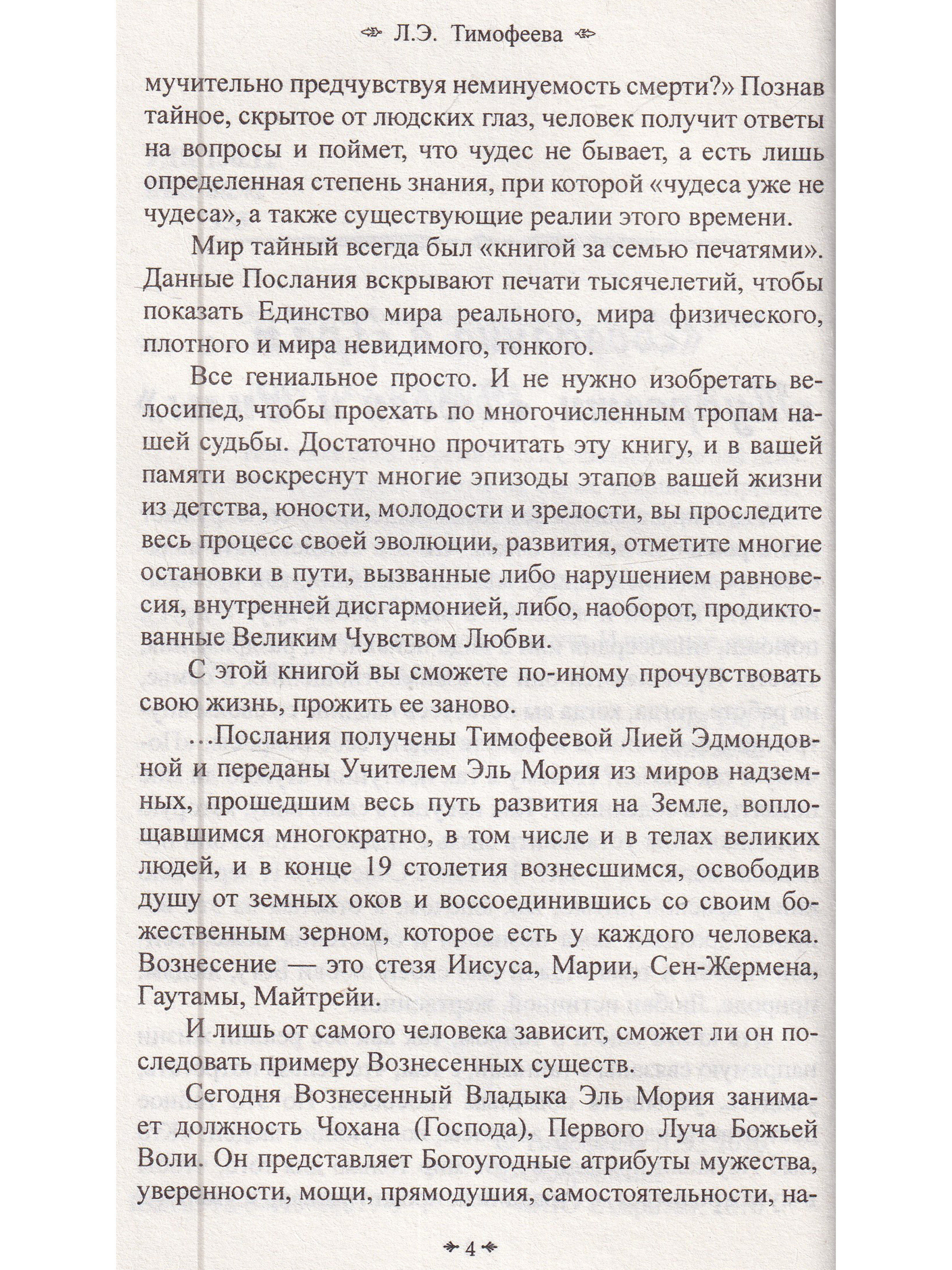 Л.Э. Тимофеева

мучительно предчувствуя неминуемость смерти?» Познав тайное, скрытое от людских глаз, человек получит ответы на вопросы и поймет, что чудес не бывает, а есть лишь определенная степень знания, при которой «чудеса уже не чудеса», а также существующие реалии этого времени.

Мир тайный всегда был «книгой за семью печатями». Данные Послания вскрывают печати тысячелетий, чтобы показать Единство мира реального, мира физического, плотного и мира невидимого, тонкого.

Все гениальное просто. И не нужно изобретать велосипед, чтобы проехать по многочисленным тропам нашей судьбы. Достаточно прочитать эту книгу, и в вашей памяти воскреснут многие эпизоды этапов вашей жизни из детства, юности, молодости и зрелости, вы проследите весь процесс своей эволюции, развития, отметите многие остановки в пути, вызванные либо нарушением равновесия, внутренней дисгармонией, либо, наоборот, продиктованные Великим Чувством Любви.

С этой книгой вы сможете по-иному прочувствовать свою жизнь, прожить ее заново.

...Послания получены Тимофеевой Лией Эдмондовной и переданы Учителем Эль Мория из миров надземных, прошедшим весь путь развития на Земле, воплощавшимся многократно, в том числе и в телах великих людей, и в конце 19 столетия вознесшимся, освободив душу от земных оков и воссоединившись со своим божественным зерном, которое есть у каждого человека. Вознесение — это стезя Иисуса, Марии, Сен-Жермена, Гаутамы, Майтрейи.

И лишь от самого человека зависит, сможет ли он последовать примеру Вознесенных существ.

Сегодня Вознесенный Владыка Эль Мория занимает должность Чохана (Господа), Первого Луча Божьей Воли. Он представляет Богоугодные атрибуты мужества, уверенности, мощи, прямодушия, самостоятельности, на-

4